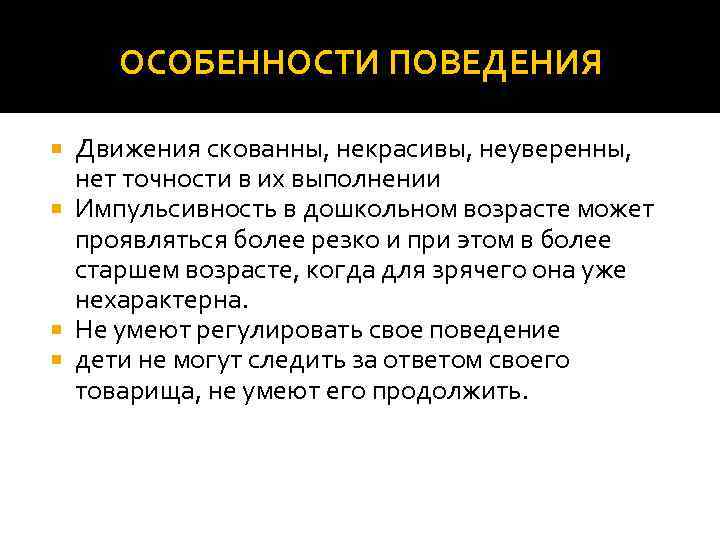 ОСОБЕННОСТИ ПОВЕДЕНИЯ

- Движения скованны, некрасивы, неуверенны, нет точности в их выполнении
- Импульсивность в дошкольном возрасте может проявляться более резко и при этом в более старшем возрасте, когда для зрячего она уже нехарактерна.
- Не умеют регулировать свое поведение
- дети не могут следить за ответом своего товарища, не умеют его продолжить.